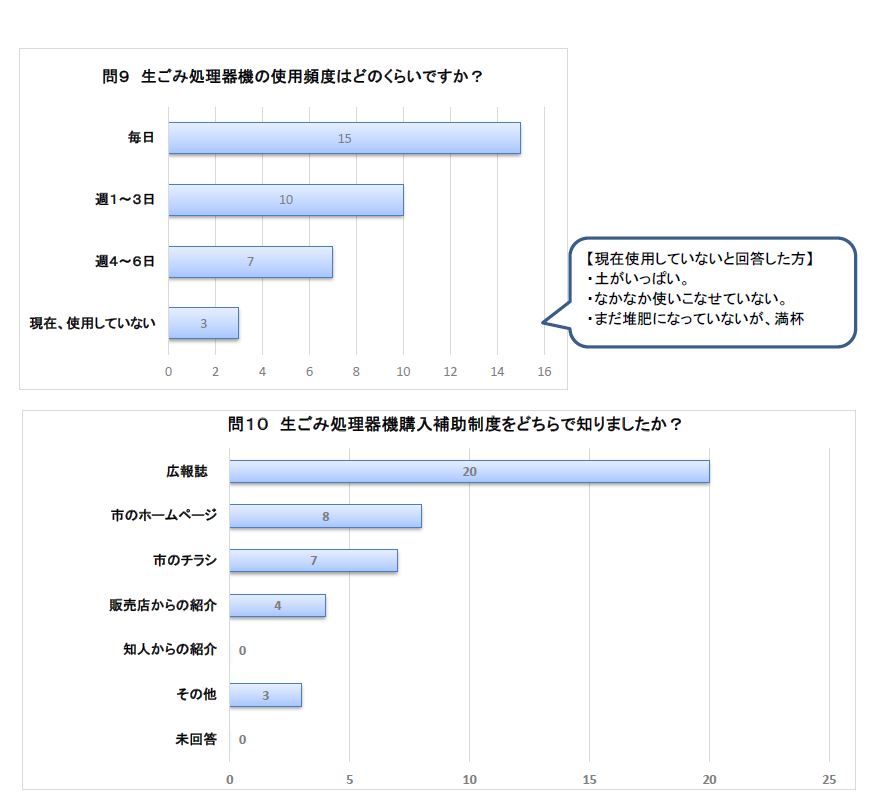 問9 生ごみ処理器機の使用頻度はどのくらいですか？

毎日 15
週1～3日 10
週4～6日 7
現在、使用していない 3

0 2 4 6 8 10 12 14 16

【現在使用していないと回答した方】
・土がいっぱい。
・なかなか使いこなせていない。
・まだ堆肥になっていないが、満杯

問10 生ごみ処理器機購入補助制度をどちらで知りましたか？

広報誌 20
市のホームページ 8
市のチラシ 7
販売店からの紹介 4
知人からの紹介 0
その他 3
未回答 0

0 5 10 15 20 25